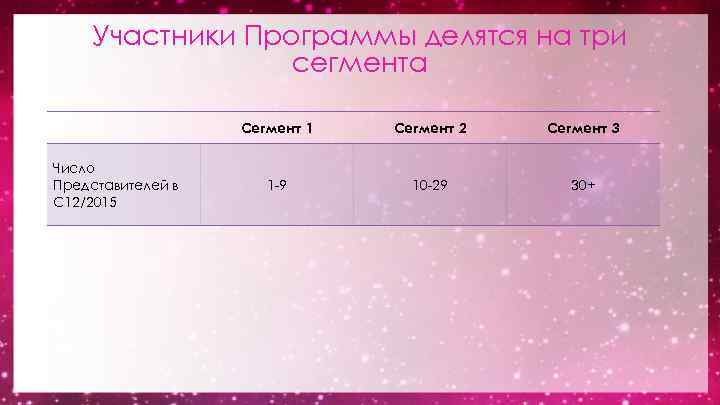 Участники Программы делятся на три сегмента

| | Сегмент 1 | Сегмент 2 | Сегмент 3 |
|---|---|---|---|
| Число Представителей в С12/2015 | 1-9 | 10-29 | 30+ |